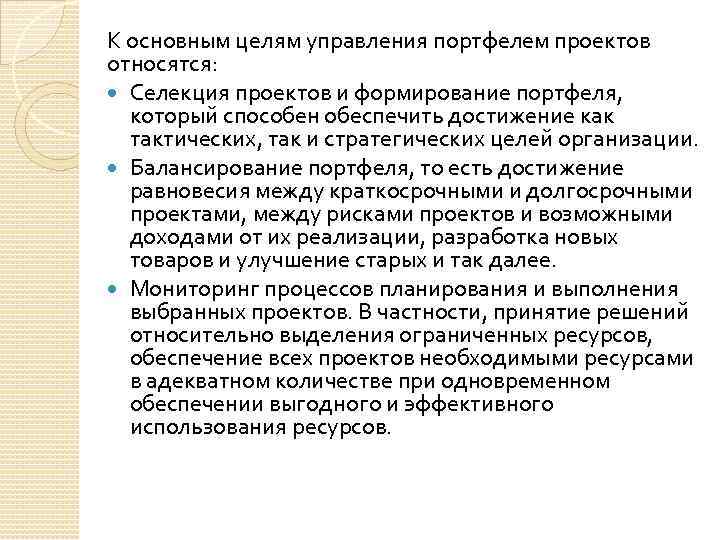 К основным целям управления портфелем проектов относятся:

- Селекция проектов и формирование портфеля, который способен обеспечить достижение как тактических, так и стратегических целей организации.
- Балансирование портфеля, то есть достижение равновесия между краткосрочными и долгосрочными проектами, между рисками проектов и возможными доходами от их реализации, разработка новых товаров и улучшение старых и так далее.
- Мониторинг процессов планирования и выполнения выбранных проектов. В частности, принятие решений относительно выделения ограниченных ресурсов, обеспечение всех проектов необходимыми ресурсами в адекватном количестве при одновременном обеспечении выгодного и эффективного использования ресурсов.